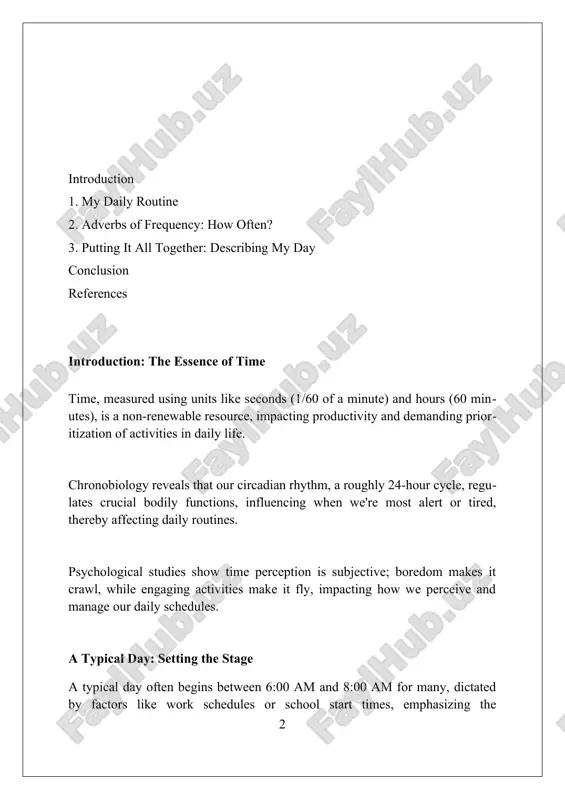 FaylHub.uz

Introduction
1. My Daily Routine
2. Adverbs of Frequency: How Often?
3. Putting It All Together: Describing My Day
Conclusion
References

Introduction: The Essence of Time

Time, measured using units like seconds (1/60 of a minute) and hours (60 minutes), is a non-renewable resource, impacting productivity and demanding prioritization of activities in daily life.

Chronobiology reveals that our circadian rhythm, a roughly 24-hour cycle, regulates crucial bodily functions, influencing when we're most alert or tired, thereby affecting daily routines.

Psychological studies show time perception is subjective; boredom makes it crawl, while engaging activities make it fly, impacting how we perceive and manage our daily schedules.

A Typical Day: Setting the Stage

A typical day often begins between 6:00 AM and 8:00 AM for many, dictated by factors like work schedules or school start times, emphasizing the

2